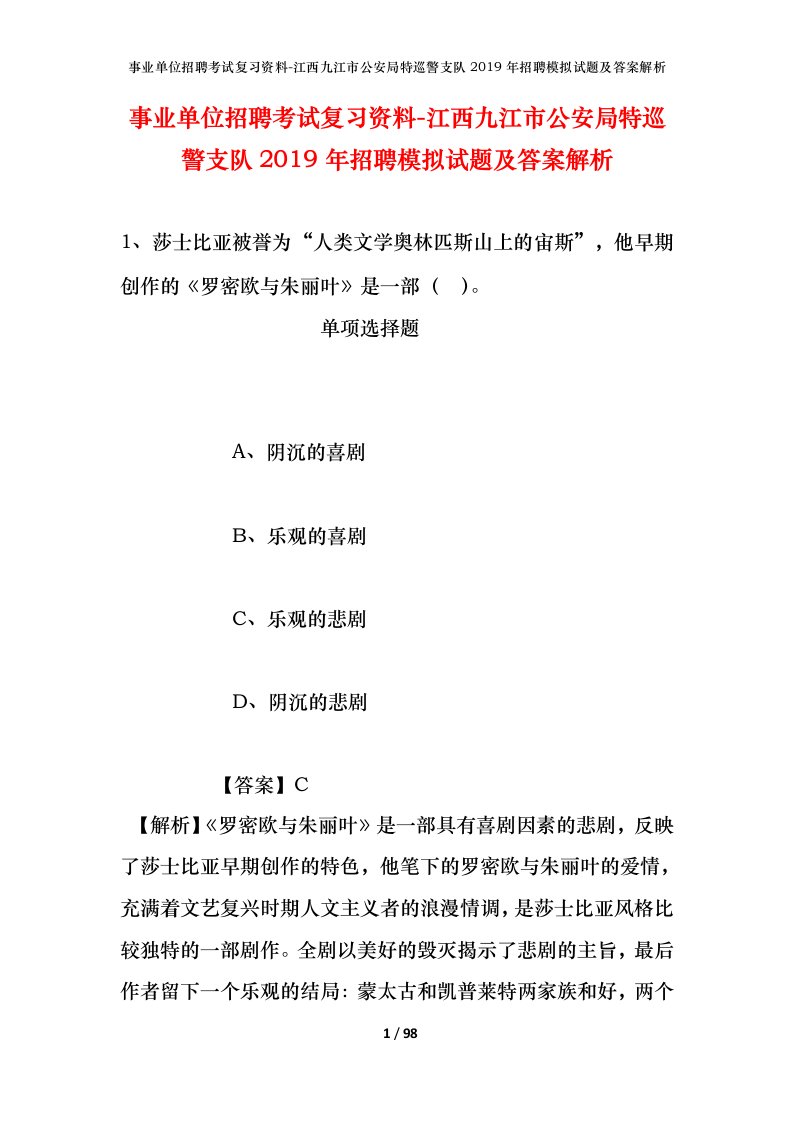 事业单位招聘考试复习资料-江西九江市公安局特巡警支队 2019 年招聘模拟试题及答案解析

事业单位招聘考试复习资料-江西九江市公安局特巡警支队 2019 年招聘模拟试题及答案解析

1、莎士比亚被誉为“人类文学奥林匹斯山上的宙斯”，他早期创作的《罗密欧与朱丽叶》是一部（ ）。

单项选择题

A、阴沉的喜剧

B、乐观的喜剧

C、乐观的悲剧

D、阴沉的悲剧

【答案】C

【解析】《罗密欧与朱丽叶》是一部具有喜剧因素的悲剧，反映了莎士比亚早期创作的特色，他笔下的罗密欧与朱丽叶的爱情，充满着文艺复兴时期人文主义者的浪漫情调，是莎士比亚风格比较独特的一部剧作。全剧以美好的毁灭揭示了悲剧的主旨，最后作者留下一个乐观的结局：蒙太古和凯普莱特两家族和好，两个

1 / 98